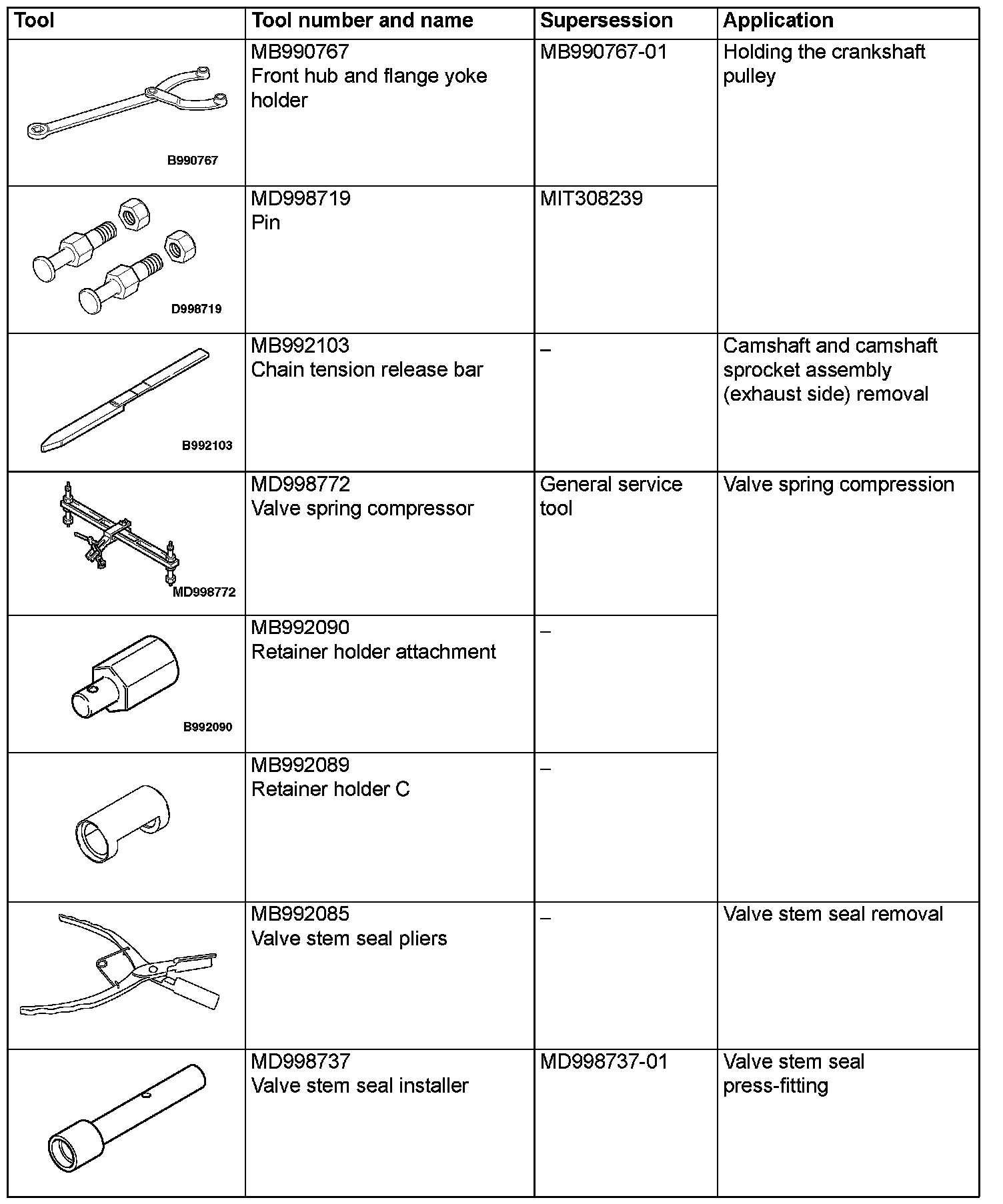 | Tool | Tool number and name | Supersession | Application |
|---|---|---|---|
| B990767 | MB990767 Front hub and flange yoke holder | MB990767-01 | Holding the crankshaft pulley |
| D998719 | MD998719 Pin | MIT308239 | |
| B992103 | MB992103 Chain tension release bar | – | Camshaft and camshaft sprocket assembly (exhaust side) removal |
| MD998772 | MD998772 Valve spring compressor | General service tool | Valve spring compression |
| B992090 | MB992090 Retainer holder attachment | – | |
| | MB992089 Retainer holder C | – | |
| | MB992085 Valve stem seal pliers | – | Valve stem seal removal |
| | MD998737 Valve stem seal installer | MD998737-01 | Valve stem seal press-fitting |